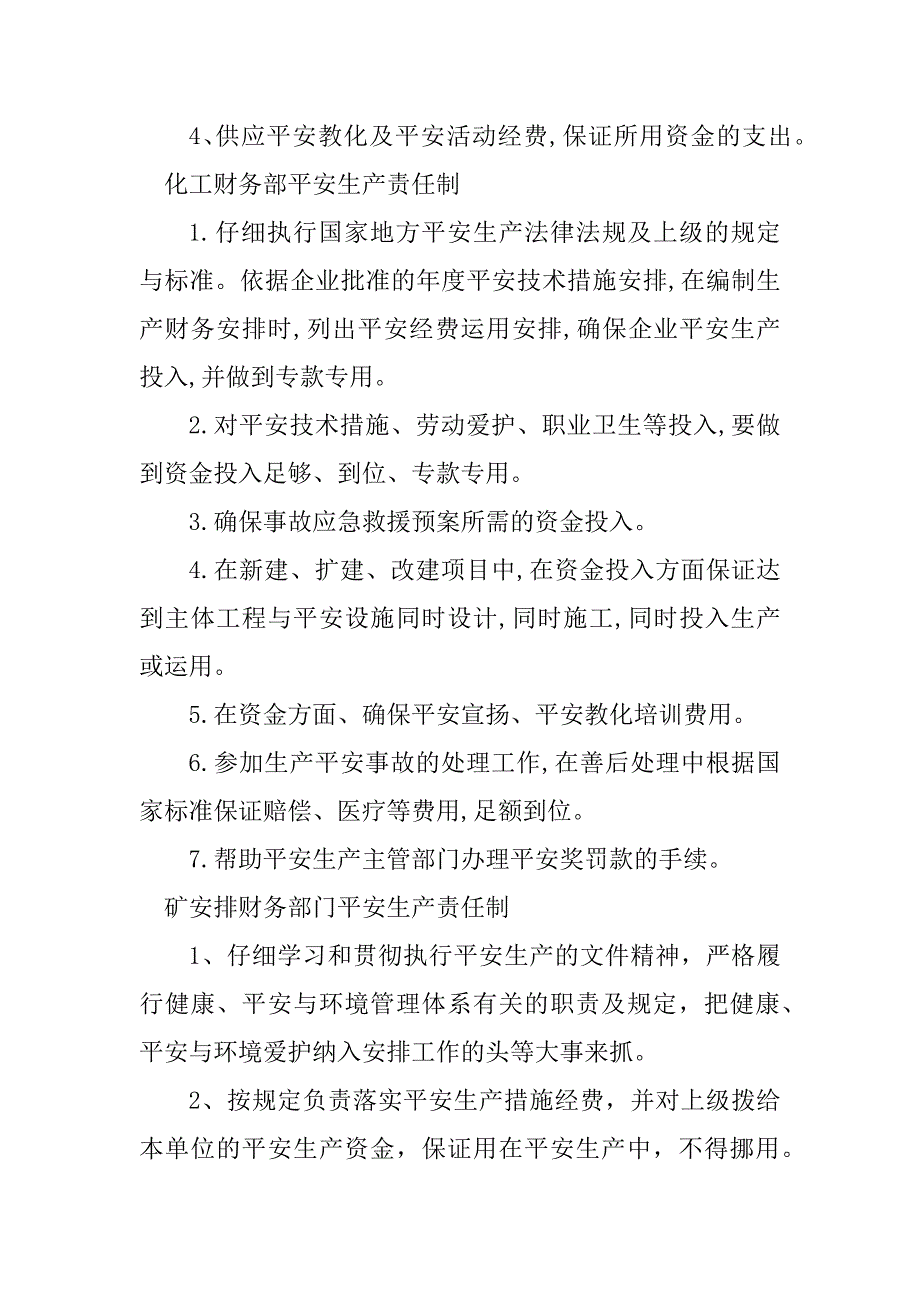 4、供应平安教化及平安活动经费,保证所用资金的支出。

化工财务部平安生产责任制

1.仔细执行国家地方平安生产法律法规及上级的规定与标准。依据企业批准的年度平安技术措施安排,在编制生产财务安排时,列出平安经费运用安排,确保企业平安生产投入,并做到专款专用。

2.对平安技术措施、劳动爱护、职业卫生等投入,要做到资金投入足够、到位、专款专用。

3.确保事故应急救援预案所需的资金投入。

4.在新建、扩建、改建项目中,在资金投入方面保证达到主体工程与平安设施同时设计,同时施工,同时投入生产或运用。

5.在资金方面、确保平安宣扬、平安教化培训费用。

6.参加生产平安事故的处理工作,在善后处理中根据国家标准保证赔偿、医疗等费用,足额到位。

7.帮助平安生产主管部门办理平安奖罚款的手续。

矿安排财务部门平安生产责任制

1、仔细学习和贯彻执行平安生产的文件精神，严格履行健康、平安与环境管理体系有关的职责及规定，把健康、平安与环境爱护纳入安排工作的头等大事来抓。

2、按规定负责落实平安生产措施经费，并对上级拨给本单位的平安生产资金，保证用在平安生产中，不得挪用。